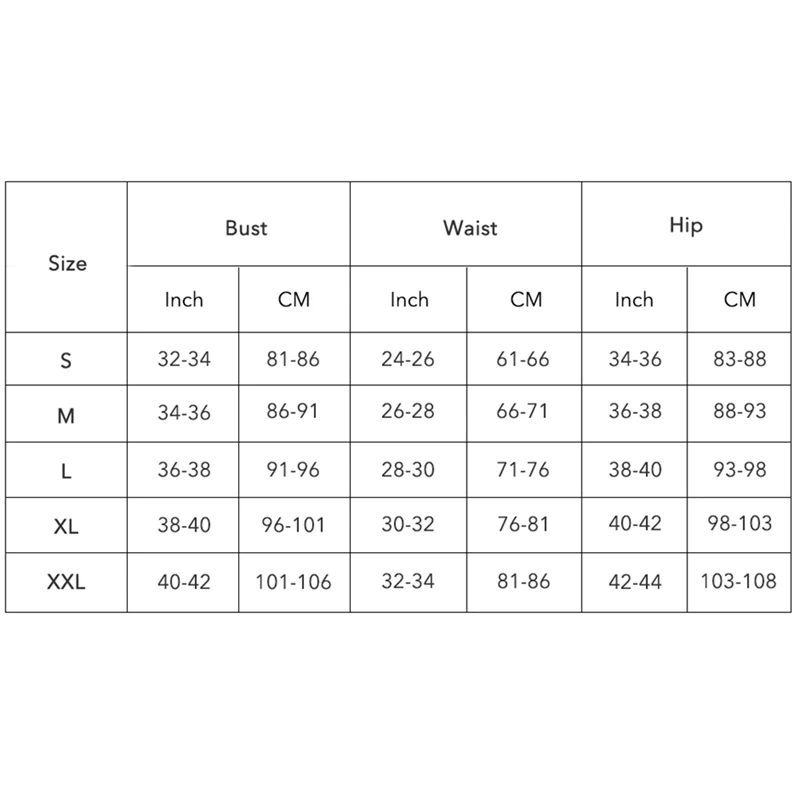 | Size | Bust | | Waist | | Hip | |
|---|---|---|---|---|---|---|
| | Inch | CM | Inch | CM | Inch | CM |
| S | 32-34 | 81-86 | 24-26 | 61-66 | 34-36 | 83-88 |
| M | 34-36 | 86-91 | 26-28 | 66-71 | 36-38 | 88-93 |
| L | 36-38 | 91-96 | 28-30 | 71-76 | 38-40 | 93-98 |
| XL | 38-40 | 96-101 | 30-32 | 76-81 | 40-42 | 98-103 |
| XXL | 40-42 | 101-106 | 32-34 | 81-86 | 42-44 | 103-108 |